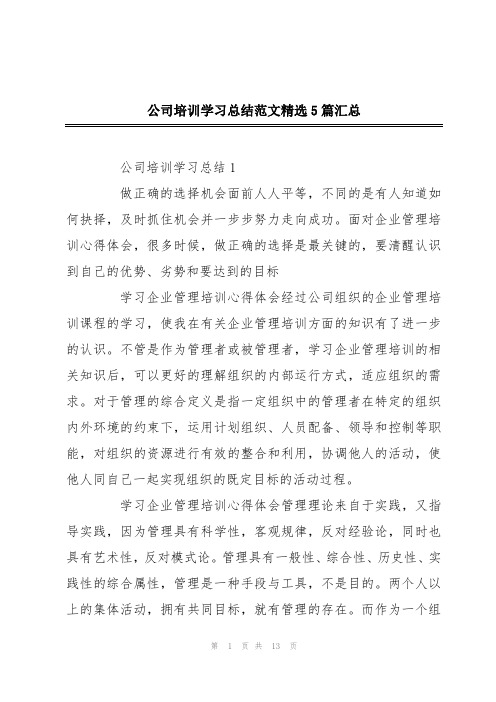 公司培训学习总结范文精选5篇汇总

公司培训学习总结1

做正确的选择机会面前人人平等，不同的是有人知道如何抉择，及时抓住机会并一步步努力走向成功。面对企业管理培训心得体会，很多时候，做正确的选择是最关键的，要清醒认识到自己的优势、劣势和要达到的目标

学习企业管理培训心得体会经过公司组织的企业管理培训课程的学习，使我在有关企业管理培训方面的知识有了进一步的认识。不管是作为管理者或被管理者，学习企业管理培训的相关知识后，可以更好的理解组织的内部运行方式，适应组织的需求。对于管理的综合定义是指一定组织中的管理者在特定的组织内外环境的约束下，运用计划组织、人员配备、领导和控制等职能，对组织的资源进行有效的整合和利用，协调他人的活动，使他人同自己一起实现组织的既定目标的活动过程。

学习企业管理培训心得体会管理理论来自于实践，又指导实践，因为管理具有科学性，客观规律，反对经验论，同时也具有艺术性，反对模式论。管理具有一般性、综合性、历史性、实践性的综合属性，管理是一种手段与工具，不是目的。两个人以上的集体活动，拥有共同目标，就有管理的存在。而作为一个组

第 1 页 共 13 页